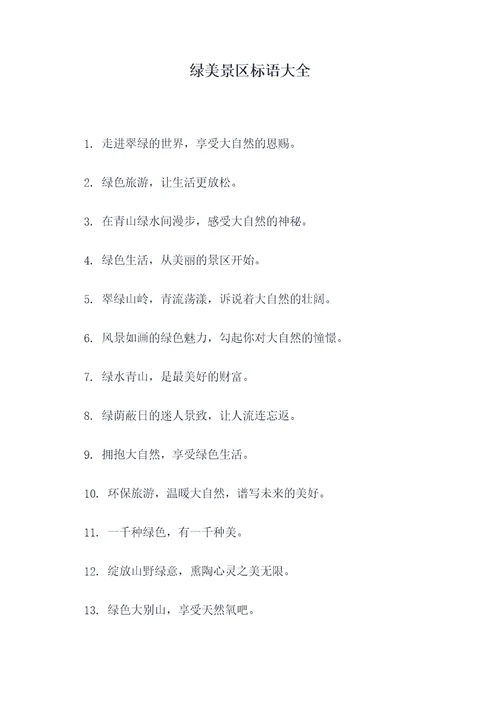 绿美景区标语大全

1. 走进翠绿的世界，享受大自然的恩赐。

2. 绿色旅游，让生活更放松。

3. 在青山绿水间漫步，感受大自然的神秘。

4. 绿色生活，从美丽的景区开始。

5. 翠绿山岭，青流荡漾，诉说着大自然的壮阔。

6. 风景如画的绿色魅力，勾起你对大自然的憧憬。

7. 绿水青山，是最美好的财富。

8. 绿荫蔽日的迷人景致，让人流连忘返。

9. 拥抱大自然，享受绿色生活。

10. 环保旅游，温暖大自然，谱写未来的美好。

11. 一千种绿色，有一千种美。

12. 绽放山野绿意，熏陶心灵之美无限。

13. 绿色大别山，享受天然氧吧。